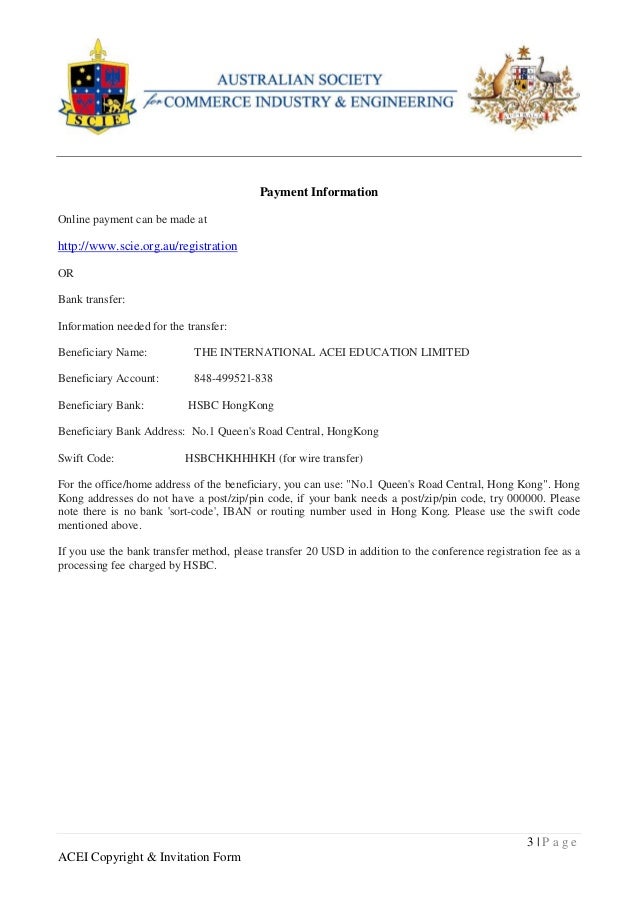 SCIE

AUSTRALIAN SOCIETY
for COMMERCE INDUSTRY & ENGINEERING

AUSTRALIA

Payment Information

Online payment can be made at

http://www.scie.org.au/registration

OR

Bank transfer:

Information needed for the transfer:

Beneficiary Name: THE INTERNATIONAL ACEI EDUCATION LIMITED

Beneficiary Account: 848-499521-838

Beneficiary Bank: HSBC HongKong

Beneficiary Bank Address: No.1 Queen's Road Central, HongKong

Swift Code: HSBCHKHHHKH (for wire transfer)

For the office/home address of the beneficiary, you can use: "No.1 Queen's Road Central, Hong Kong". Hong Kong addresses do not have a post/zip/pin code, if your bank needs a post/zip/pin code, try 000000. Please note there is no bank 'sort-code', IBAN or routing number used in Hong Kong. Please use the swift code mentioned above.

If you use the bank transfer method, please transfer 20 USD in addition to the conference registration fee as a processing fee charged by HSBC.

3 | P a g e

ACEI Copyright & Invitation Form